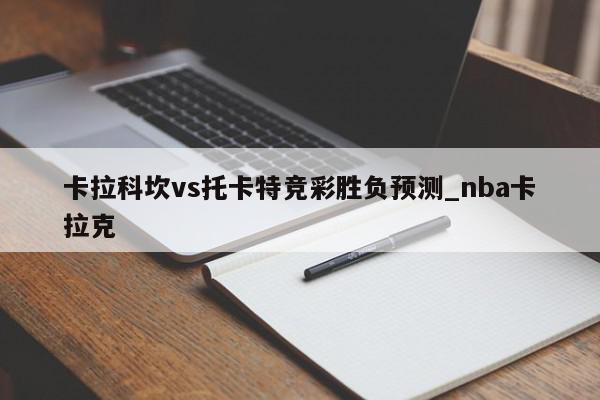 卡拉科坎vs托卡特竞彩胜负预测_nba卡拉克